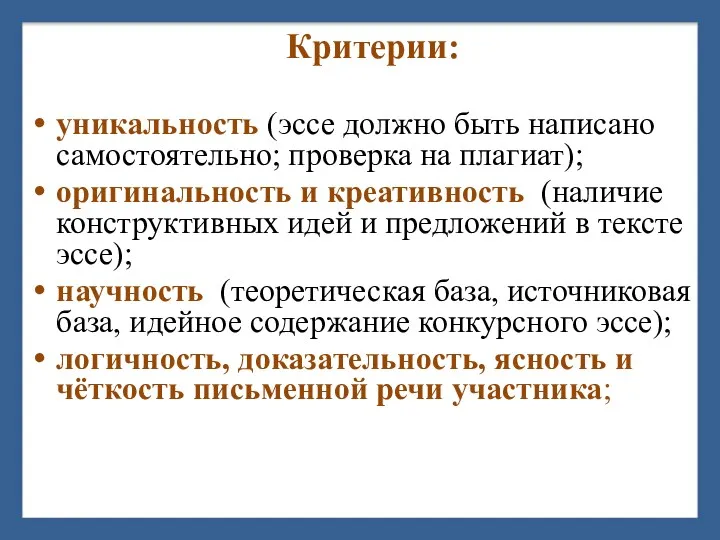 Критерии:

• уникальность (эссе должно быть написано самостоятельно; проверка на плагиат);

• оригинальность и креативность (наличие конструктивных идей и предложений в тексте эссе);

• научность (теоретическая база, источниковая база, идейное содержание конкурсного эссе);

• логичность, доказательность, ясность и чёткость письменной речи участника;